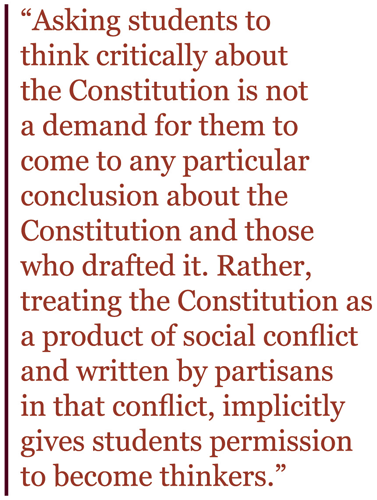 “Asking students to think critically about the Constitution is not a demand for them to come to any particular conclusion about the Constitution and those who drafted it. Rather, treating the Constitution as a product of social conflict and written by partisans in that conflict, implicitly gives students permission to become thinkers.”